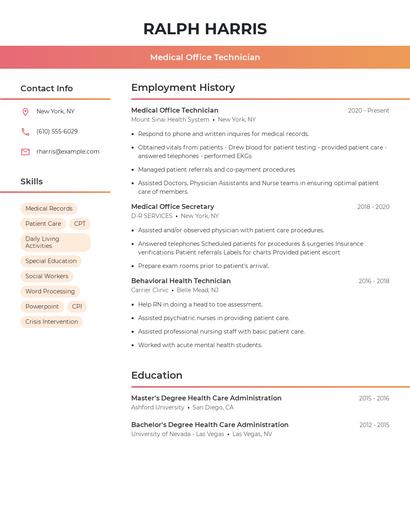 RALPH HARRIS

Medical Office Technician

Contact Info

New York, NY

(610) 555-6029

rharris@example.com

Skills

Medical Records

Patient Care

CPT

Daily Living Activities

Special Education

Social Workers

Word Processing

Powerpoint

CPI

Crisis Intervention

Employment History

Medical Office Technician 2020 - Present
Mount Sinai Health System • New York, NY

• Respond to phone and written inquires for medical records.
• Obtained vitals from patients - Drew blood for patient testing - provided patient care - answered telephones - performed EKGs
• Managed patient referrals and co-payment procedures
• Assisted Doctors, Physician Assistants and Nurse teams in ensuring optimal patient care of members.

Medical Office Secretary 2018 - 2020
D-R SERVICES • New York, NY

• Assisted and/or observed physician with patient care procedures.
• Answered telephones Scheduled patients for procedures & surgeries Insurance verifications Patient referrals Labels for charts Provided patient escort
• Prepare exam rooms prior to patient's arrival.

Behavioral Health Technician 2016 - 2018
Carrier Clinic • Belle Mead, NJ

• Help RN in doing a head to toe assessment.
• Assisted psychiatric nurses in providing patient care.
• Assisted professional nursing staff with basic patient care.
• Worked with acute mental health students.

Education

Master's Degree Health Care Administration 2015 - 2016
Ashford University • San Diego, CA

Bachelor's Degree Health Care Administration 2012 - 2015
University of Nevada - Las Vegas • Las Vegas, NV